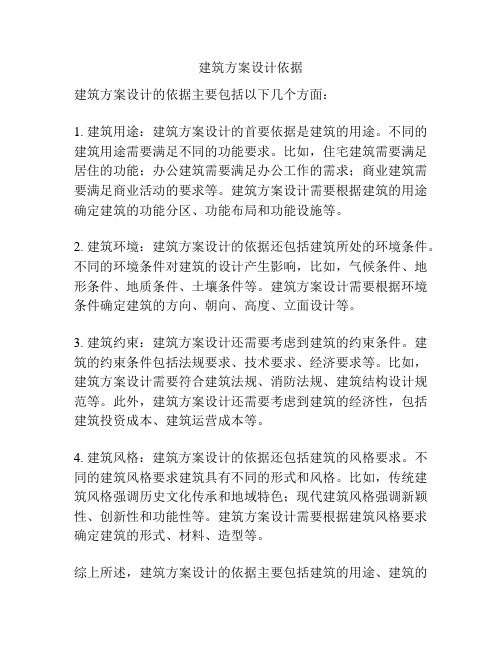 建筑方案设计依据

建筑方案设计的依据主要包括以下几个方面：

1. 建筑用途：建筑方案设计的首要依据是建筑的用途。不同的建筑用途需要满足不同的功能要求。比如，住宅建筑需要满足居住的功能；办公建筑需要满足办公工作的需求；商业建筑需要满足商业活动的要求等。建筑方案设计需要根据建筑的用途确定建筑的功能分区、功能布局和功能设施等。

2. 建筑环境：建筑方案设计的依据还包括建筑所处的环境条件。不同的环境条件对建筑的设计产生影响，比如，气候条件、地形条件、地质条件、土壤条件等。建筑方案设计需要根据环境条件确定建筑的方向、朝向、高度、立面设计等。

3. 建筑约束：建筑方案设计还需要考虑到建筑的约束条件。建筑的约束条件包括法规要求、技术要求、经济要求等。比如，建筑方案设计需要符合建筑法规、消防法规、建筑结构设计规范等。此外，建筑方案设计还需要考虑到建筑的经济性，包括建筑投资成本、建筑运营成本等。

4. 建筑风格：建筑方案设计的依据还包括建筑的风格要求。不同的建筑风格要求建筑具有不同的形式和风格。比如，传统建筑风格强调历史文化传承和地域特色；现代建筑风格强调新颖性、创新性和功能性等。建筑方案设计需要根据建筑风格要求确定建筑的形式、材料、造型等。

综上所述，建筑方案设计的依据主要包括建筑的用途、建筑的